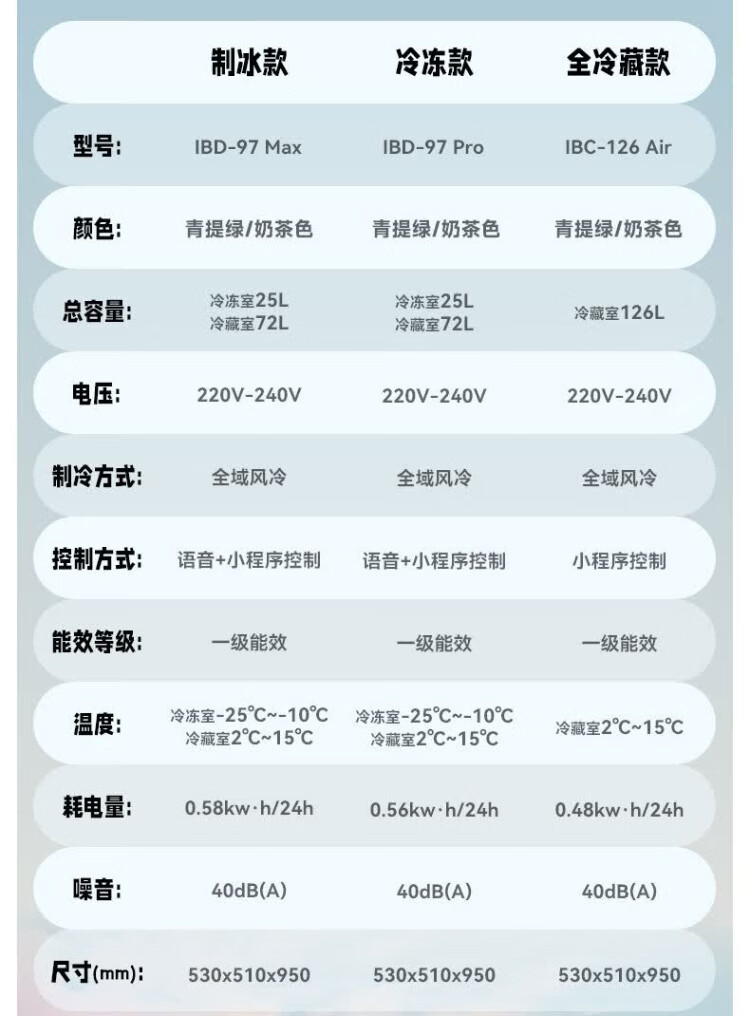 |  | 制冰款 | 冷冻款 | 全冷藏款 |
|---|---|---|---|
| 型号: | IBD-97 Max | IBD-97 Pro | IBC-126 Air |
| 颜色: | 青提绿/奶茶色 | 青提绿/奶茶色 | 青提绿/奶茶色 |
| 总容量: | 冷冻室25L 冷藏室72L | 冷冻室25L 冷藏室72L | 冷藏室126L |
| 电压: | 220V-240V | 220V-240V | 220V-240V |
| 制冷方式: | 全域风冷 | 全域风冷 | 全域风冷 |
| 控制方式: | 语音+小程序控制 | 语音+小程序控制 | 小程序控制 |
| 能效等级: | 一级能效 | 一级能效 | 一级能效 |
| 温度: | 冷冻室-25℃~-10℃ 冷藏室2℃~15℃ | 冷冻室-25℃~-10℃ 冷藏室2℃~15℃ | 冷藏室2℃~15℃ |
| 耗电量: | 0.58kw·h/24h | 0.56kw·h/24h | 0.48kw·h/24h |
| 噪音: | 40dB(A) | 40dB(A) | 40dB(A) |
| 尺寸(mm): | 530x510x950 | 530x510x950 | 530x510x950 |